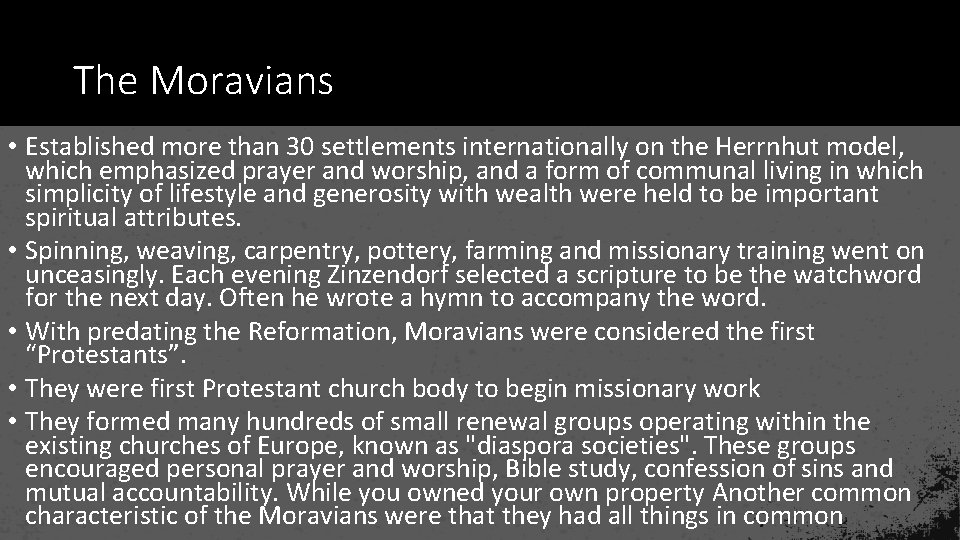 The Moravians

• Established more than 30 settlements internationally on the Herrnhut model, which emphasized prayer and worship, and a form of communal living in which simplicity of lifestyle and generosity with wealth were held to be important spiritual attributes.
• Spinning, weaving, carpentry, pottery, farming and missionary training went on unceasingly. Each evening Zinzendorf selected a scripture to be the watchword for the next day. Often he wrote a hymn to accompany the word.
• With predating the Reformation, Moravians were considered the first “Protestants”.
• They were first Protestant church body to begin missionary work
• They formed many hundreds of small renewal groups operating within the existing churches of Europe, known as "diaspora societies". These groups encouraged personal prayer and worship, Bible study, confession of sins and mutual accountability. While you owned your own property Another common characteristic of the Moravians were that they had all things in common